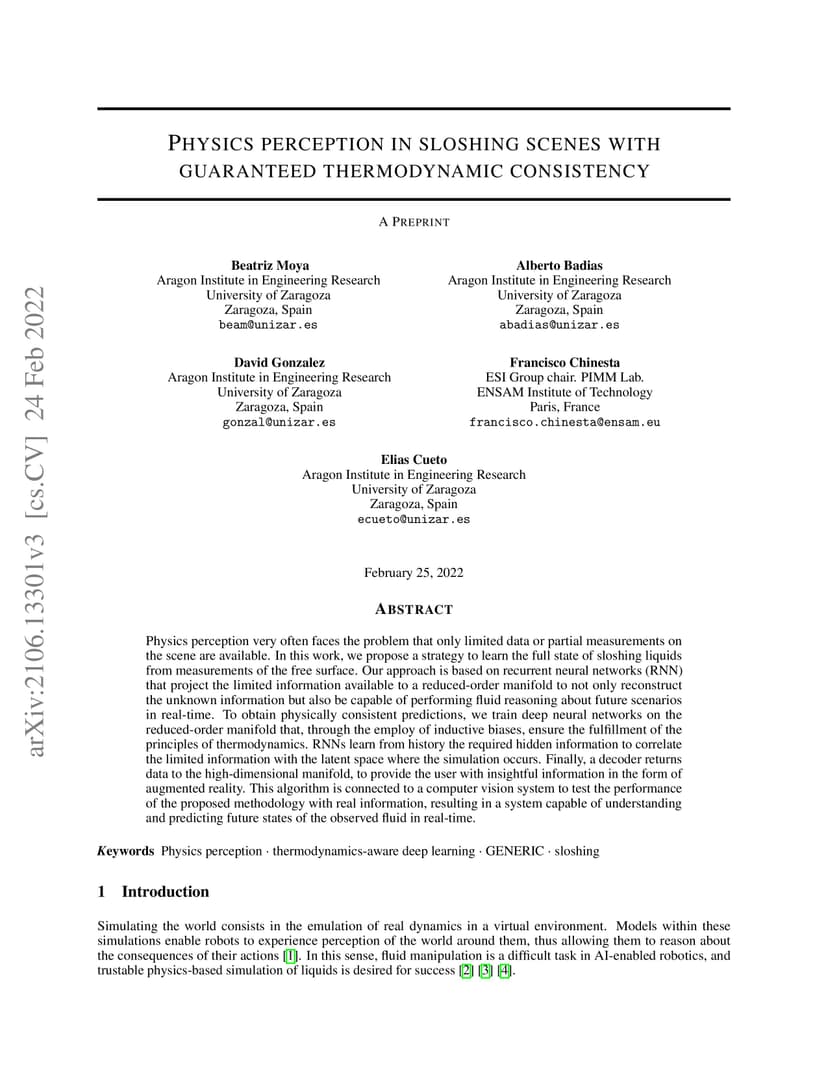 arXiv:2106.13301v3 [cs.CV] 24 Feb 2022

PHYSICS PERCEPTION IN SLOSHING SCENES WITH GUARANTEED THERMODYNAMIC CONSISTENCY

A PREPRINT

Beatriz Moya
Aragon Institute in Engineering Research
University of Zaragoza
Zaragoza, Spain
beam@unizar.es

Alberto Badias
Aragon Institute in Engineering Research
University of Zaragoza
Zaragoza, Spain
abadias@unizar.es

David Gonzalez
Aragon Institute in Engineering Research
University of Zaragoza
Zaragoza, Spain
gonzal@unizar.es

Francisco Chinesta
ESI Group chair. PIMM Lab.
ENSAM Institute of Technology
Paris, France
francisco.chinesta@ensam.eu

Elias Cueto
Aragon Institute in Engineering Research
University of Zaragoza
Zaragoza, Spain
ecueto@unizar.es

February 25, 2022

ABSTRACT

Physics perception very often faces the problem that only limited data or partial measurements on the scene are available. In this work, we propose a strategy to learn the full state of sloshing liquids from measurements of the free surface. Our approach is based on recurrent neural networks (RNN) that project the limited information available to a reduced-order manifold to not only reconstruct the unknown information but also be capable of performing fluid reasoning about future scenarios in real-time. To obtain physically consistent predictions, we train deep neural networks on the reduced-order manifold that, through the employ of inductive biases, ensure the fulfillment of the principles of thermodynamics. RNNs learn from history the required hidden information to correlate the limited information with the latent space where the simulation occurs. Finally, a decoder returns data to the high-dimensional manifold, to provide the user with insightful information in the form of augmented reality. This algorithm is connected to a computer vision system to test the performance of the proposed methodology with real information, resulting in a system capable of understanding and predicting future states of the observed fluid in real-time.

Keywords Physics perception · thermodynamics-aware deep learning · GENERIC · sloshing

1 Introduction

Simulating the world consists in the emulation of real dynamics in a virtual environment. Models within these simulations enable robots to experience perception of the world around them, thus allowing them to reason about the consequences of their actions [1]. In this sense, fluid manipulation is a difficult task in AI-enabled robotics, and trustable physics-based simulation of liquids is desired for success [2] [3] [4].